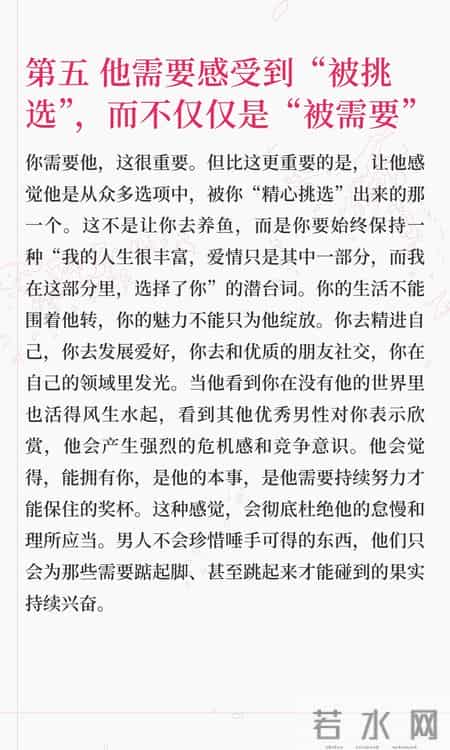 第五 他需要感受到“被挑选”，而不仅仅是“被需要”

你需要他，这很重要。但比这更重要的是，让他感觉他是从众多选项中，被你“精心挑选”出来的那一个。这不是让你去养鱼，而是你要始终保持一种“我的人生很丰富，爱情只是其中一部分，而我在这部分里，选择了你”的潜台词。你的生活不能围着他转，你的魅力不能只为他绽放。你去精进自己，你去发展爱好，你去和优质的朋友社交，你在自己的领域里发光。当他看到你在没有他的世界里也活得风生水起，看到其他优秀男性对你表示欣赏，他会产生强烈的危机感和竞争意识。他会觉得，能拥有你，是他的本事，是他需要持续努力才能保住的奖杯。这种感觉，会彻底杜绝他的怠慢和理所应当。男人不会珍惜唾手可得的东西，他们只会为那些需要踮起脚、甚至跳起来才能碰到的果实持续兴奋。

若水网